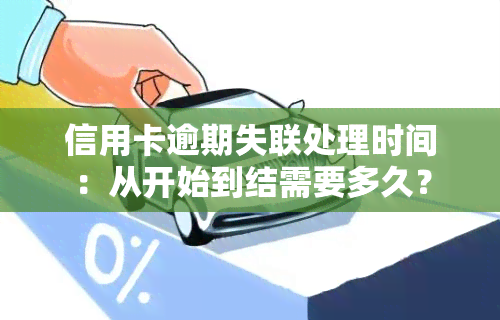 信用卡逾期失联处理时间：从开始到结需要多久？

0%